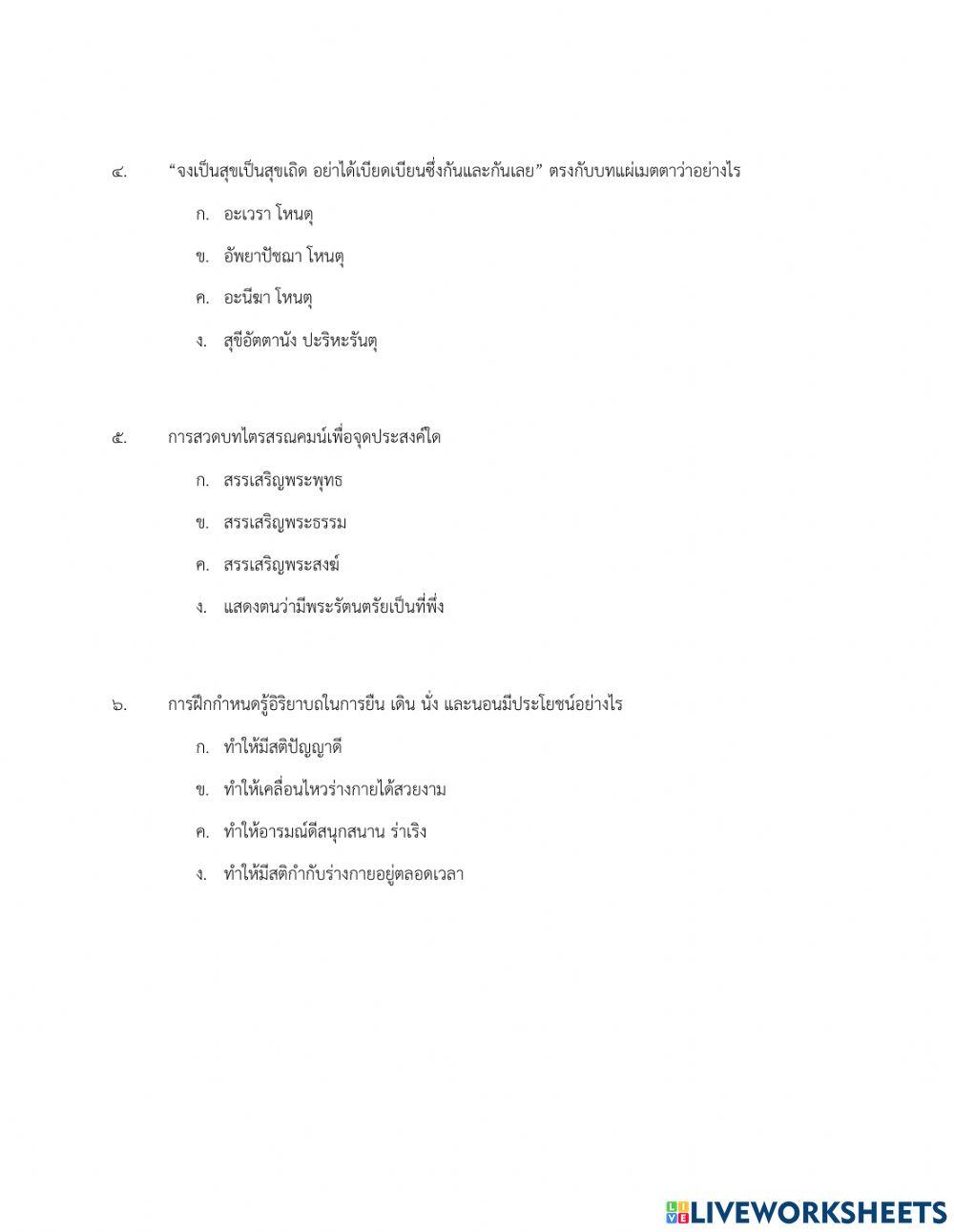 ๔. "จงเป็นสุขเป็นสุขเถิด อย่าได้เบียดเบียนซึ่งกันและกันเลย" ตรงกับบทแผ่เมตตาว่าอย่างไร

ก. อะเวรา โหนตุ

ข. อัพยาปัชฌา โหนตุ

ค. อะนีฆา โหนตุ

ง. สุขีอัตตานัง ปะริหะรันตุ

๕. การสวดบทไตรสรณคมน์เพื่อจุดประสงค์ใด

ก. สรรเสริญพระพุทธ

ข. สรรเสริญพระธรรม

ค. สรรเสริญพระสงฆ์

ง. แสดงตนว่ามีพระรัตนตรัยเป็นที่พึ่ง

๖. การฝึกกำหนดรู้อิริยาบถในการยืน เดิน นั่ง และนอนมีประโยชน์อย่างไร

ก. ทำให้มีสติปัญญาดี

ข. ทำให้เคลื่อนไหวร่างกายได้สวยงาม

ค. ทำให้อารมณ์ดีสนุกสนาน ร่าเริง

ง. ทำให้มีสติกำกับร่างกายอยู่ตลอดเวลา

LIVEWORKSHEETS